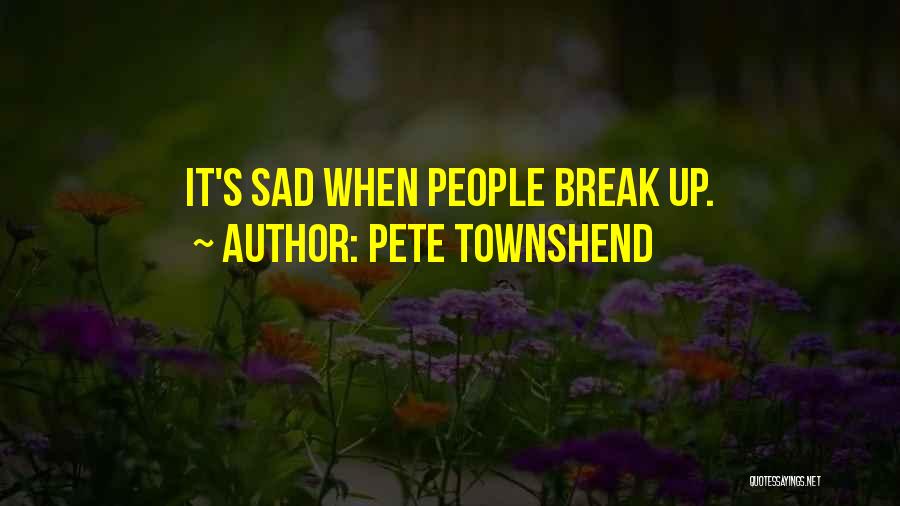 IT'S SAD WHEN PEOPLE BREAK UP.

~ AUTHOR: PETE TOWNSHEND

QUOTESSAYINGS.NET